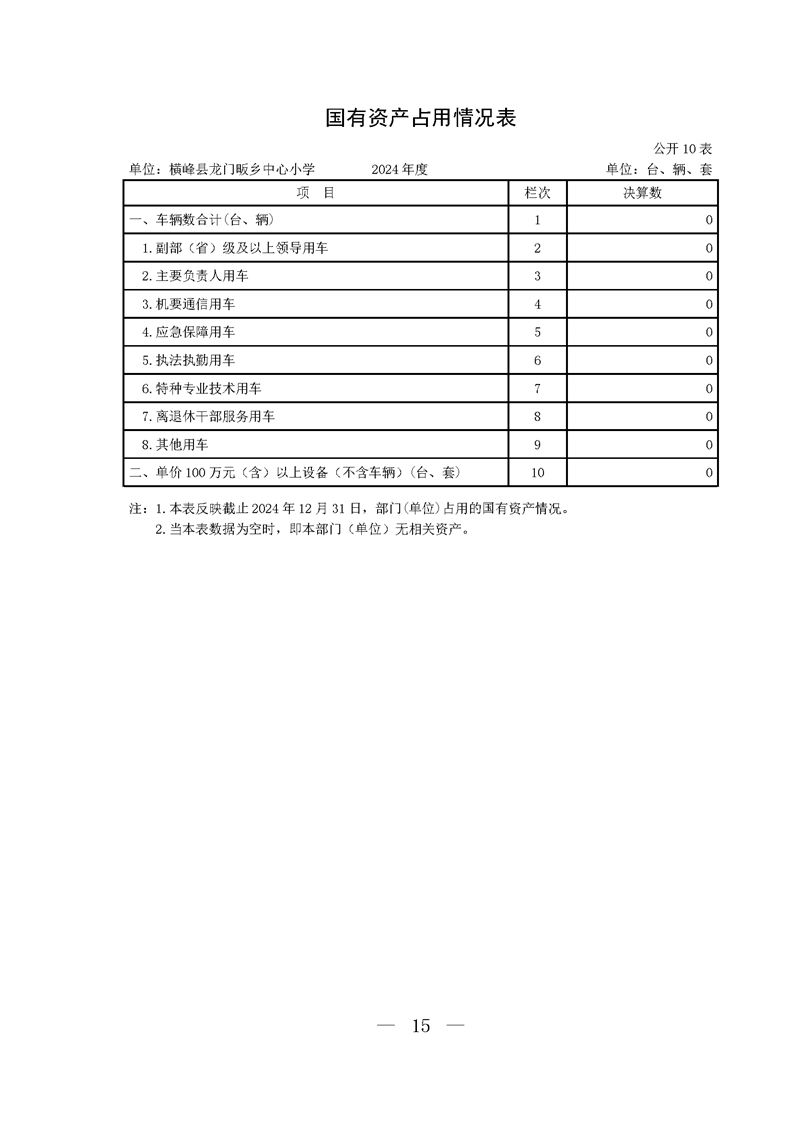 国有资产占用情况表

公开 10 表

单位：横峰县龙门畈乡中心小学　　2024 年度　　单位：台、辆、套

| 项　目 | 栏次 | 决算数 |
|---|---|---|
| 一、车辆数合计(台、辆) | 1 | 0 |
| 1.副部（省）级及以上领导用车 | 2 | 0 |
| 2.主要负责人用车 | 3 | 0 |
| 3.机要通信用车 | 4 | 0 |
| 4.应急保障用车 | 5 | 0 |
| 5.执法执勤用车 | 6 | 0 |
| 6.特种专业技术用车 | 7 | 0 |
| 7.离退休干部服务用车 | 8 | 0 |
| 8.其他用车 | 9 | 0 |
| 二、单价 100 万元（含）以上设备（不含车辆）(台、套) | 10 | 0 |

注：1.本表反映截止 2024 年 12 月 31 日，部门(单位)占用的国有资产情况。
2.当本表数据为空时，即本部门（单位）无相关资产。

— 15 —